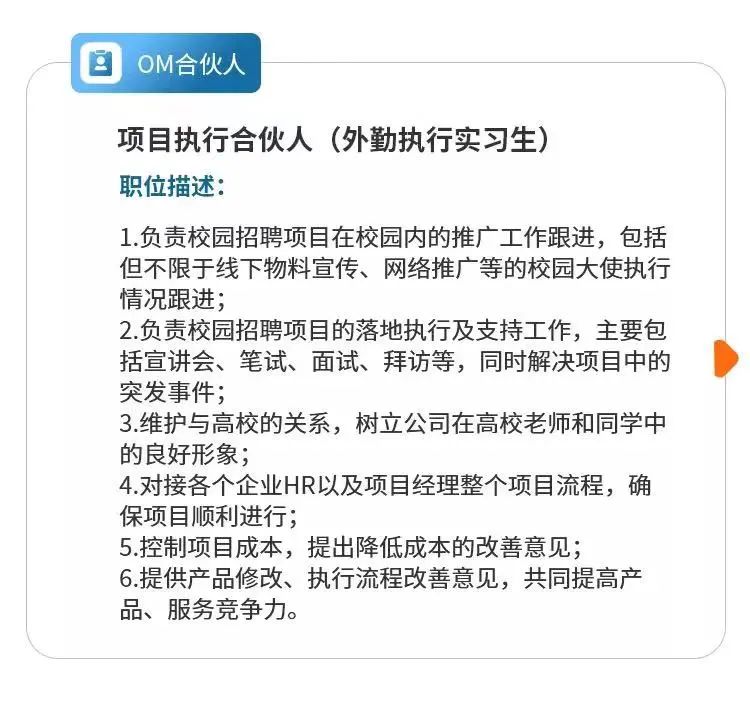 OM合伙人

项目执行合伙人（外勤执行实习生）

职位描述：

1.负责校园招聘项目在校园内的推广工作跟进，包括但不限于线下物料宣传、网络推广等的校园大使执行情况跟进；
2.负责校园招聘项目的落地执行及支持工作，主要包括宣讲会、笔试、面试、拜访等，同时解决项目中的突发事件；
3.维护与高校的关系，树立公司在高校老师和同学中的良好形象；
4.对接各个企业HR以及项目经理整个项目流程，确保项目顺利进行；
5.控制项目成本，提出降低成本的改善意见；
6.提供产品修改、执行流程改善意见，共同提高产品、服务竞争力。